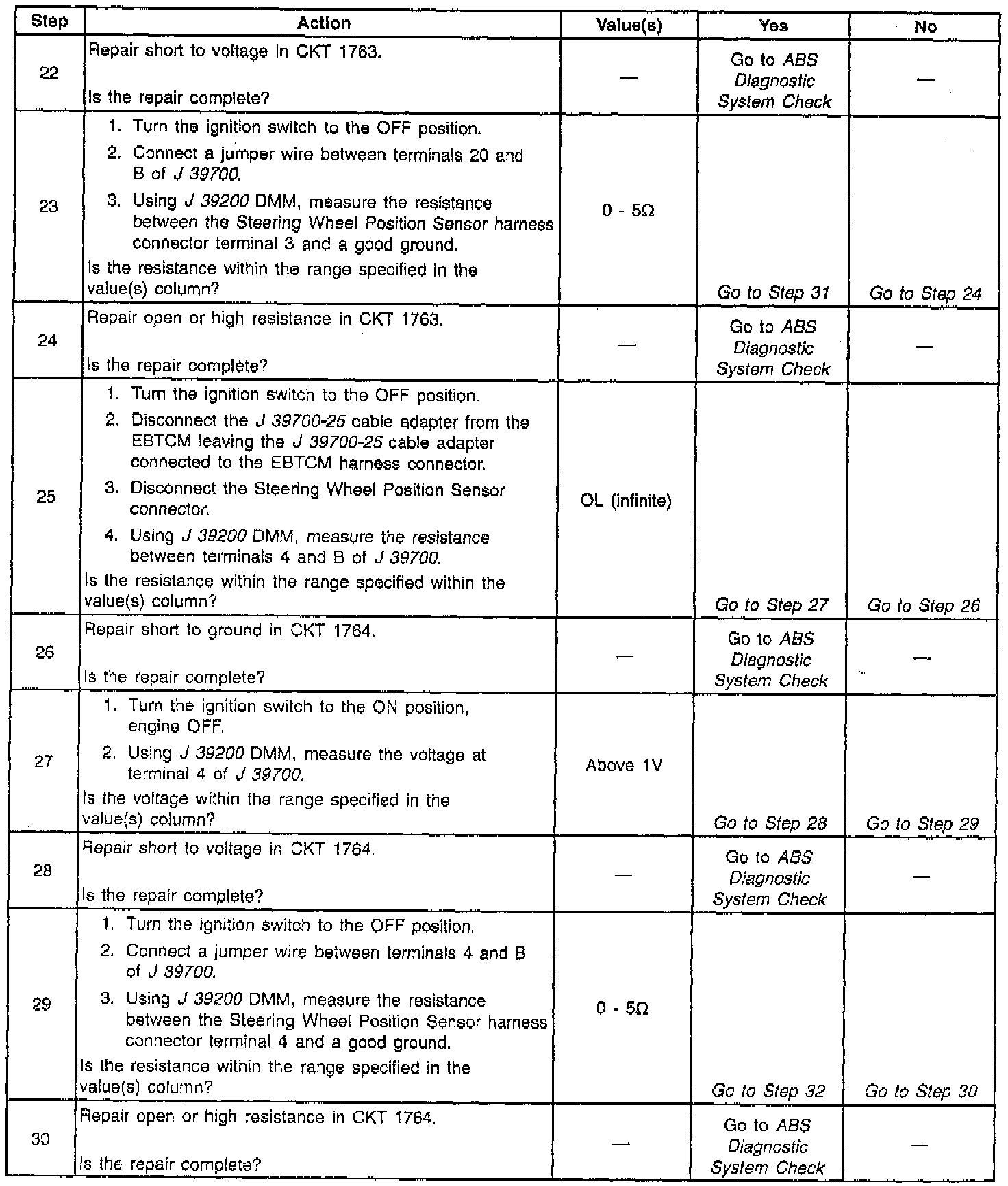 | Step | Action | Value(s) | Yes | No |
|---|---|---|---|---|
| 22 | Repair short to voltage in CKT 1763. Is the repair complete? | — | Go to ABS Diagnostic System Check | — |
| 23 | 1. Turn the ignition switch to the OFF position. 2. Connect a jumper wire between terminals 20 and B of J 39700. 3. Using J 39200 DMM, measure the resistance between the Steering Wheel Position Sensor harness connector terminal 3 and a good ground. Is the resistance within the range specified in the value(s) column? | 0 - 5Ω | Go to Step 31 | Go to Step 24 |
| 24 | Repair open or high resistance in CKT 1763. Is the repair complete? | — | Go to ABS Diagnostic System Check | — |
| 25 | 1. Turn the ignition switch to the OFF position. 2. Disconnect the J 39700-25 cable adapter from the EBTCM leaving the J 39700-25 cable adapter connected to the EBTCM harness connector. 3. Disconnect the Steering Wheel Position Sensor connector. 4. Using J 39200 DMM, measure the resistance between terminals 4 and B of J 39700. Is the resistance within the range specified within the value(s) column? | OL (infinite) | Go to Step 27 | Go to Step 26 |
| 26 | Repair short to ground in CKT 1764. Is the repair complete? | — | Go to ABS Diagnostic System Check | — |
| 27 | 1. Turn the ignition switch to the ON position, engine OFF. 2. Using J 39200 DMM, measure the voltage at terminal 4 of J 39700. Is the voltage within the range specified in the value(s) column? | Above 1V | Go to Step 28 | Go to Step 29 |
| 28 | Repair short to voltage in CKT 1764. Is the repair complete? | — | Go to ABS Diagnostic System Check | — |
| 29 | 1. Turn the ignition switch to the OFF position. 2. Connect a jumper wire between terminals 4 and B of J 39700. 3. Using J 39200 DMM, measure the resistance between the Steering Wheel Position Sensor harness connector terminal 4 and a good ground. Is the resistance within the range specified in the value(s) column? | 0 - 5Ω | Go to Step 32 | Go to Step 30 |
| 30 | Repair open or high resistance in CKT 1764. Is the repair complete? | — | Go to ABS Diagnostic System Check | — |